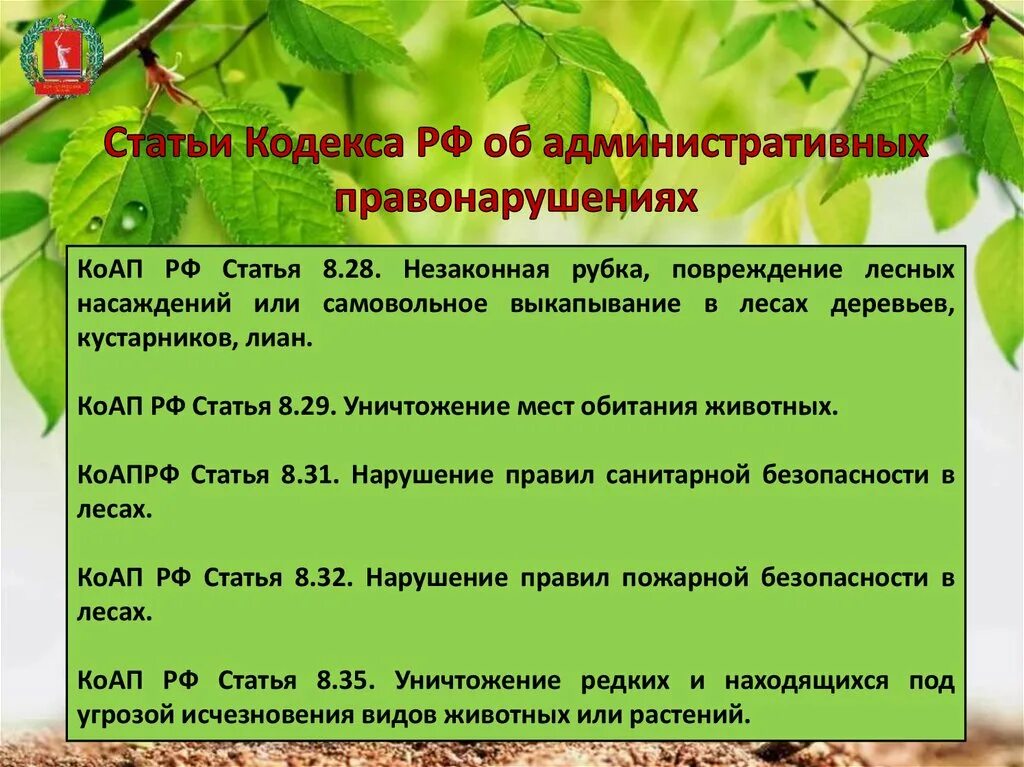 Статьи Кодекса РФ об административных правонарушениях

КоАП РФ Статья 8.28. Незаконная рубка, повреждение лесных насаждений или самовольное выкапывание в лесах деревьев, кустарников, лиан.

КоАП РФ Статья 8.29. Уничтожение мест обитания животных.

КоАПРФ Статья 8.31. Нарушение правил санитарной безопасности в лесах.

КоАП РФ Статья 8.32. Нарушение правил пожарной безопасности в лесах.

КоАП РФ Статья 8.35. Уничтожение редких и находящихся под угрозой исчезновения видов животных или растений.